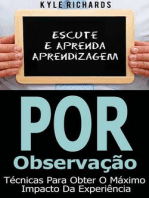 KYLE RICHARDS

ESCUTE
E APRENDA
APRENDIZAGEM

POR
Observação
Técnicas Para Obter O Máximo Impacto Da Experiência